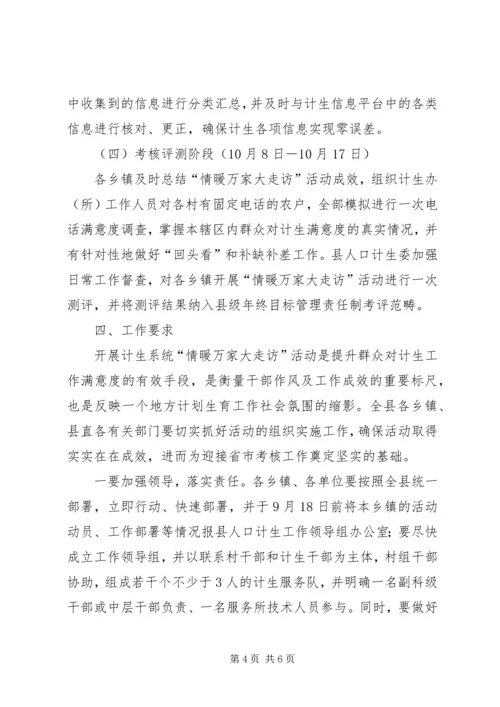 中收集到的信息进行分类汇总，并及时与计生信息平台中的各类信息进行核对、更正，确保计生各项信息实现零误差。

（四）考核评测阶段（10月8日—10月17日）

各乡镇及时总结“情暖万家大走访”活动成效，组织计生办（所）工作人员对各村有固定电话的农户，全部模拟进行一次电话满意度调查，掌握本辖区内群众对计生满意度的真实情况，并有针对性地做好“回头看”和补缺补差工作。县人口计生委加强日常工作督查，对各乡镇开展“情暖万家大走访”活动进行一次测评，并将测评结果纳入县级年终目标管理责任制考评范畴。

四、工作要求

开展计生系统“情暖万家大走访”活动是提升群众对计生工作满意度的有效手段，是衡量干部作风及工作成效的重要标尺，也是反映一个地方计划生育工作社会氛围的缩影。全县各乡镇、县直各有关部门要切实抓好活动的组织实施工作，确保活动取得实实在在成效，进而为迎接省市考核工作奠定坚实的基础。

一要加强领导，落实责任。各乡镇、各单位要按照全县统一部署，立即行动、快速部署，并于9月18日前将本乡镇的活动动员、工作部署等情况报县人口计生工作领导组办公室；要尽快成立工作领导组，并以联系村干部和计生干部为主体，村组干部协助，组成若干个不少于3人的计生服务队，并明确一名副科级干部或中层干部负责、一名服务所技术人员参与。同时，要做好

第4页 共6页